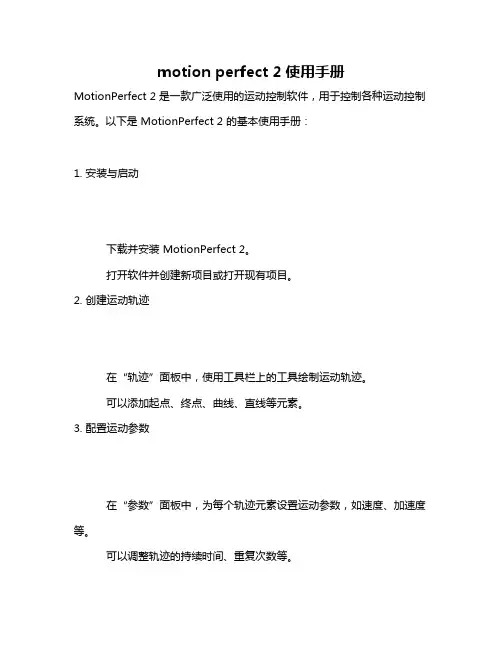 motion perfect 2 使用手册

MotionPerfect 2 是一款广泛使用的运动控制软件，用于控制各种运动控制系统。以下是 MotionPerfect 2 的基本使用手册：

1. 安装与启动

下载并安装 MotionPerfect 2。

打开软件并创建新项目或打开现有项目。

2. 创建运动轨迹

在“轨迹”面板中，使用工具栏上的工具绘制运动轨迹。

可以添加起点、终点、曲线、直线等元素。

3. 配置运动参数

在“参数”面板中，为每个轨迹元素设置运动参数，如速度、加速度等。

可以调整轨迹的持续时间、重复次数等。